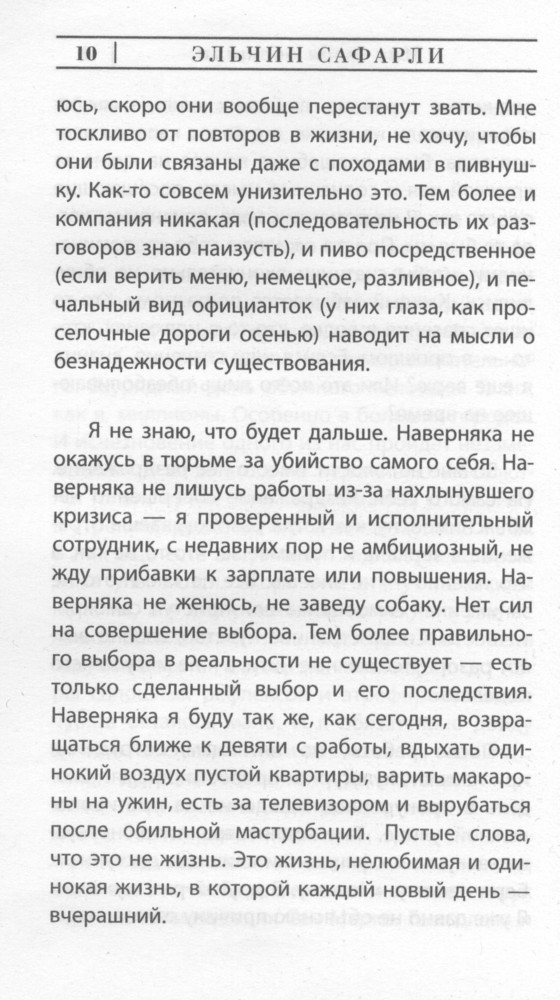 10 | ЭЛЬЧИН САФАРЛИ

юсь, скоро они вообще перестанут звать. Мне тоскливо от повторов в жизни, не хочу, чтобы они были связаны даже с походами в пивнушку. Как-то совсем унизительно это. Тем более и компания никакая (последовательность их разговоров знаю наизусть), и пиво посредственное (если верить меню, немецкое, разливное), и печальный вид официанток (у них глаза, как проселочные дороги осенью) наводит на мысли о безнадежности существования.

Я не знаю, что будет дальше. Наверняка не окажусь в тюрьме за убийство самого себя. Наверняка не лишусь работы из-за нахлынувшего кризиса — я проверенный и исполнительный сотрудник, с недавних пор не амбициозный, не жду прибавки к зарплате или повышения. Наверняка не женюсь, не заведу собаку. Нет сил на совершение выбора. Тем более правильного выбора в реальности не существует — есть только сделанный выбор и его последствия. Наверняка я буду так же, как сегодня, возвращаться ближе к девяти с работы, вдыхать одинокий воздух пустой квартиры, варить макароны на ужин, есть за телевизором и вырубаться после обильной мастурбации. Пустые слова, что это не жизнь. Это жизнь, нелюбимая и одинокая жизнь, в которой каждый новый день — вчерашний.